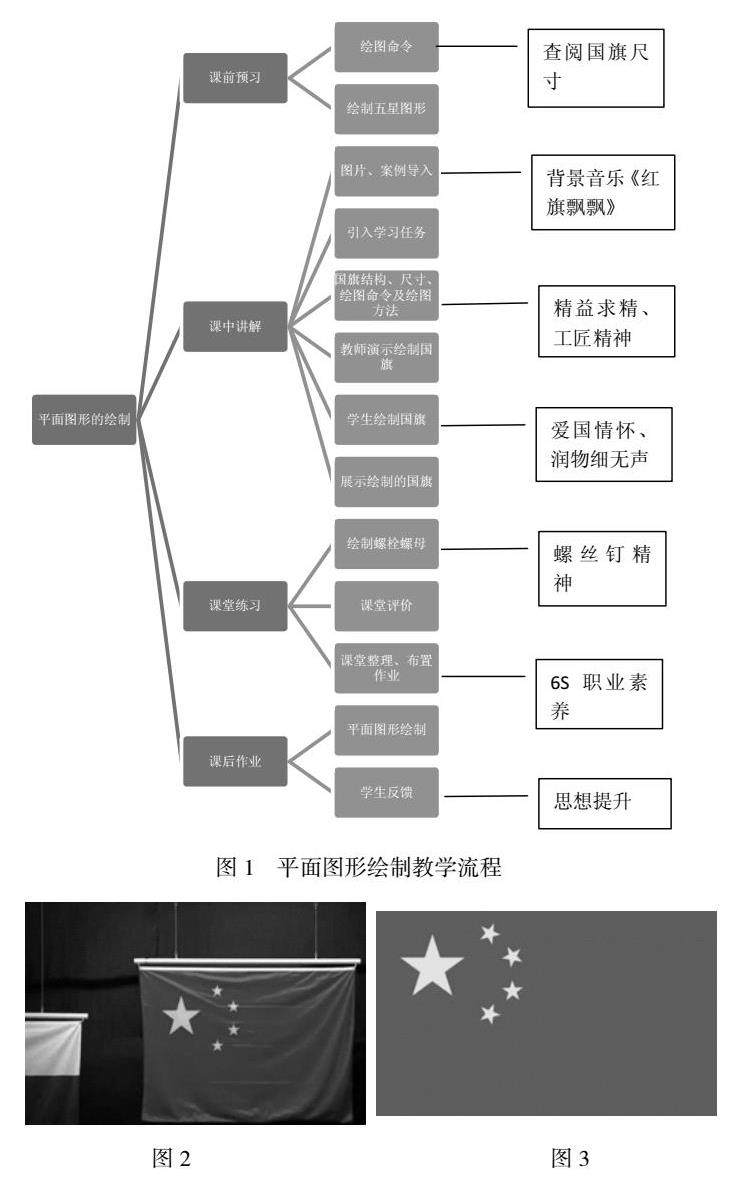 平面图形的绘制

课前预习

绘图命令

查阅国旗尺寸

绘制五星图形

课中讲解

图片、案例导入

背景音乐《红旗飘飘》

引入学习任务

国旗结构、尺寸、绘图命令及绘图方法

精益求精、工匠精神

教师演示绘制国旗

学生绘制国旗

爱国情怀、润物细无声

展示绘制的国旗

课堂练习

绘制螺栓螺母

螺丝钉精神

课堂评价

课堂整理、布置作业

6S 职业素养

课后作业

平面图形绘制

学生反馈

思想提升

图 1 平面图形绘制教学流程

图 2

图 3